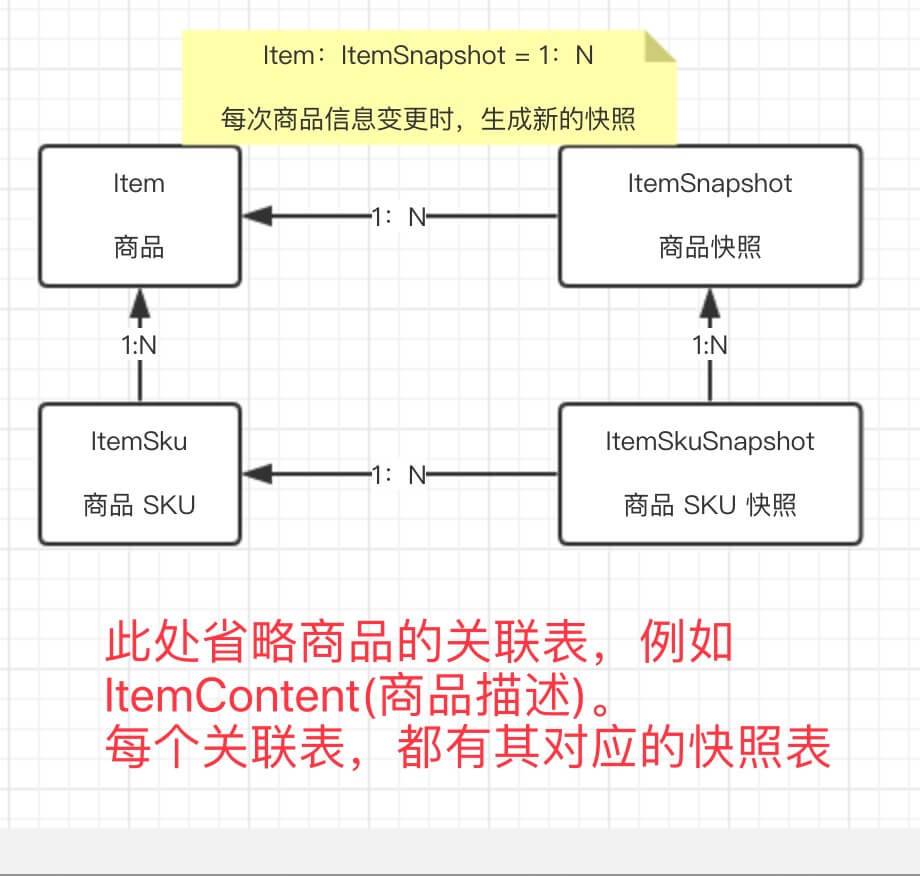 Item：ItemSnapshot = 1：N

每次商品信息变更时，生成新的快照

Item

商品

1：N

ItemSnapshot

商品快照

1:N

1:N

ItemSku

商品 SKU

1：N

ItemSkuSnapshot

商品 SKU 快照

此处省略商品的关联表，例如 ItemContent(商品描述)。
每个关联表，都有其对应的快照表